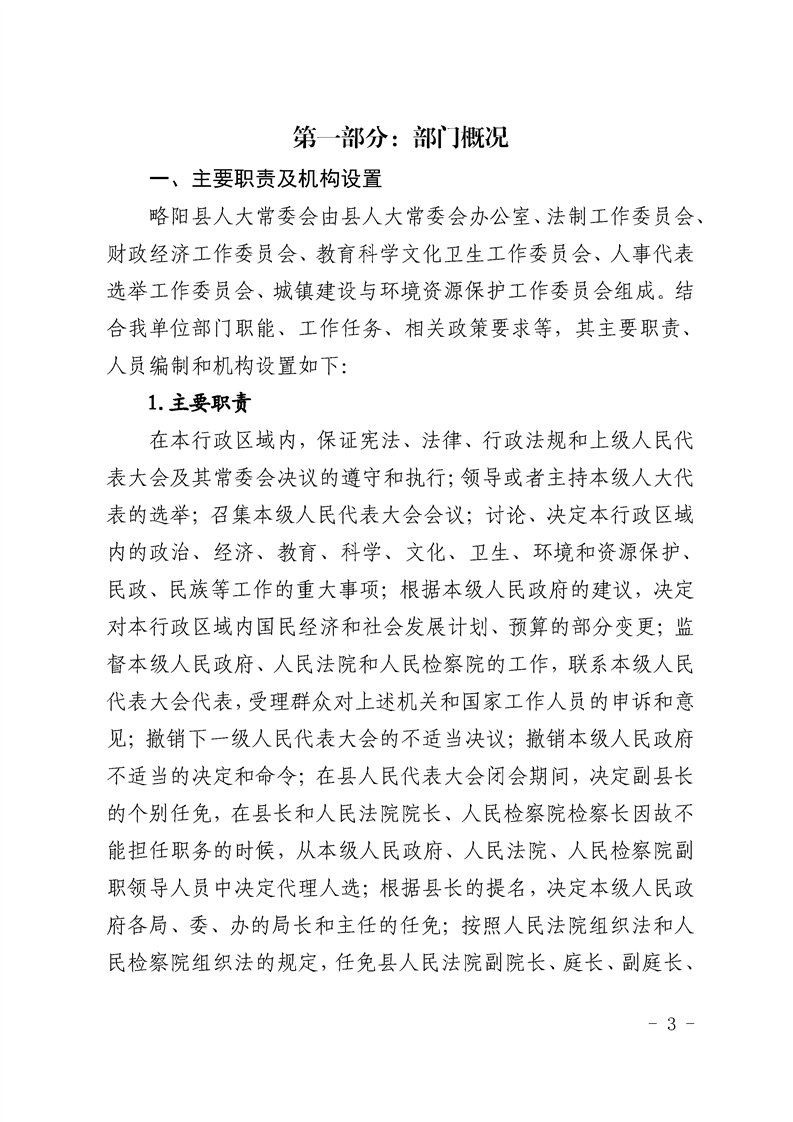 第一部分：部门概况

一、主要职责及机构设置

略阳县人大常委会由县人大常委会办公室、法制工作委员会、财政经济工作委员会、教育科学文化卫生工作委员会、人事代表选举工作委员会、城镇建设与环境资源保护工作委员会组成。结合我单位部门职能、工作任务、相关政策要求等，其主要职责、人员编制和机构设置如下：

1.主要职责

在本行政区域内，保证宪法、法律、行政法规和上级人民代表大会及其常委会决议的遵守和执行；领导或者主持本级人大代表的选举；召集本级人民代表大会会议；讨论、决定本行政区域内的政治、经济、教育、科学、文化、卫生、环境和资源保护、民政、民族等工作的重大事项；根据本级人民政府的建议，决定对本行政区域内国民经济和社会发展计划、预算的部分变更；监督本级人民政府、人民法院和人民检察院的工作，联系本级人民代表大会代表，受理群众对上述机关和国家工作人员的申诉和意见；撤销下一级人民代表大会的不适当决议；撤销本级人民政府不适当的决定和命令；在县人民代表大会闭会期间，决定副县长的个别任免，在县长和人民法院院长、人民检察院检察长因故不能担任职务的时候，从本级人民政府、人民法院、人民检察院副职领导人员中决定代理人选；根据县长的提名，决定本级人民政府各局、委、办的局长和主任的任免；按照人民法院组织法和人民检察院组织法的规定，任免县人民法院副院长、庭长、副庭长、

- 3 -